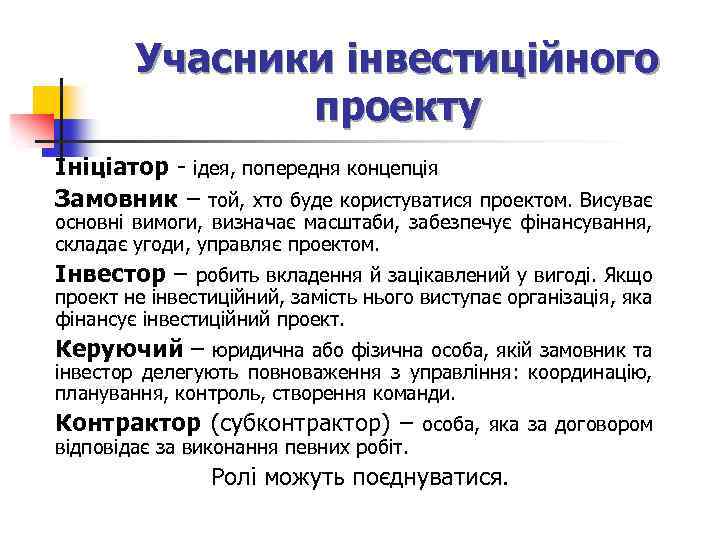 Учасники інвестиційного проекту

Ініціатор - ідея, попередня концепція

Замовник – той, хто буде користуватися проектом. Висуває основні вимоги, визначає масштаби, забезпечує фінансування, складає угоди, управляє проектом.

Інвестор – робить вкладення й зацікавлений у вигоді. Якщо проект не інвестиційний, замість нього виступає організація, яка фінансує інвестиційний проект.

Керуючий – юридична або фізична особа, якій замовник та інвестор делегують повноваження з управління: координацію, планування, контроль, створення команди.

Контрактор (субконтрактор) – особа, яка за договором відповідає за виконання певних робіт.

Ролі можуть поєднуватися.